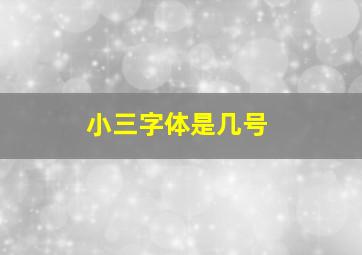 小三字体是几号